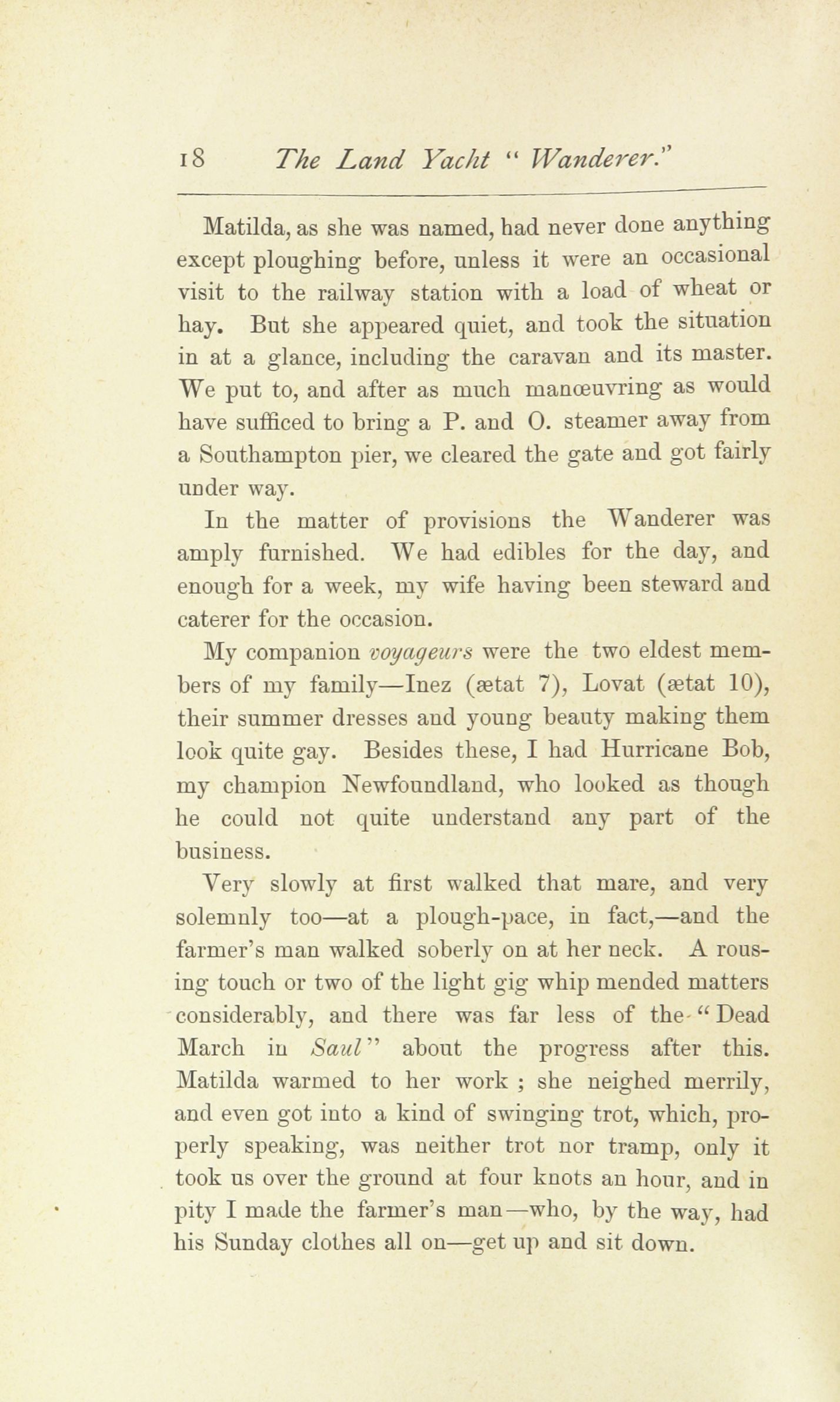 18 The Land Yacht "Wanderer."

Matilda, as she was named, had never done anything except ploughing before, unless it were an occasional visit to the railway station with a load of wheat or hay. But she appeared quiet, and took the situation in at a glance, including the caravan and its master. We put to, and after as much manœuvring as would have sufficed to bring a P. and O. steamer away from a Southampton pier, we cleared the gate and got fairly under way.

In the matter of provisions the Wanderer was amply furnished. We had edibles for the day, and enough for a week, my wife having been steward and caterer for the occasion.

My companion voyageurs were the two eldest members of my family—Inez (ætat 7), Lovat (ætat 10), their summer dresses and young beauty making them look quite gay. Besides these, I had Hurricane Bob, my champion Newfoundland, who looked as though he could not quite understand any part of the business.

Very slowly at first walked that mare, and very solemnly too—at a plough-pace, in fact,—and the farmer's man walked soberly on at her neck. A rousing touch or two of the light gig whip mended matters considerably, and there was far less of the "Dead March in Saul" about the progress after this. Matilda warmed to her work ; she neighed merrily, and even got into a kind of swinging trot, which, properly speaking, was neither trot nor tramp, only it took us over the ground at four knots an hour, and in pity I made the farmer's man—who, by the way, had his Sunday clothes all on—get up and sit down.